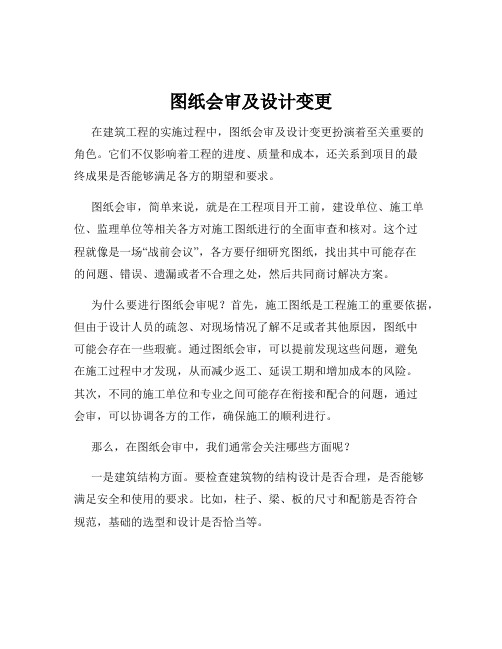 图纸会审及设计变更

在建筑工程的实施过程中，图纸会审及设计变更扮演着至关重要的角色。它们不仅影响着工程的进度、质量和成本，还关系到项目的最终成果是否能够满足各方的期望和要求。

图纸会审，简单来说，就是在工程项目开工前，建设单位、施工单位、监理单位等相关各方对施工图纸进行的全面审查和核对。这个过程就像是一场“战前会议”，各方要仔细研究图纸，找出其中可能存在的问题、错误、遗漏或者不合理之处，然后共同商讨解决方案。

为什么要进行图纸会审呢？首先，施工图纸是工程施工的重要依据，但由于设计人员的疏忽、对现场情况了解不足或者其他原因，图纸中可能会存在一些瑕疵。通过图纸会审，可以提前发现这些问题，避免在施工过程中才发现，从而减少返工、延误工期和增加成本的风险。其次，不同的施工单位和专业之间可能存在衔接和配合的问题，通过会审，可以协调各方的工作，确保施工的顺利进行。

那么，在图纸会审中，我们通常会关注哪些方面呢？

一是建筑结构方面。要检查建筑物的结构设计是否合理，是否能够满足安全和使用的要求。比如，柱子、梁、板的尺寸和配筋是否符合规范，基础的选型和设计是否恰当等。